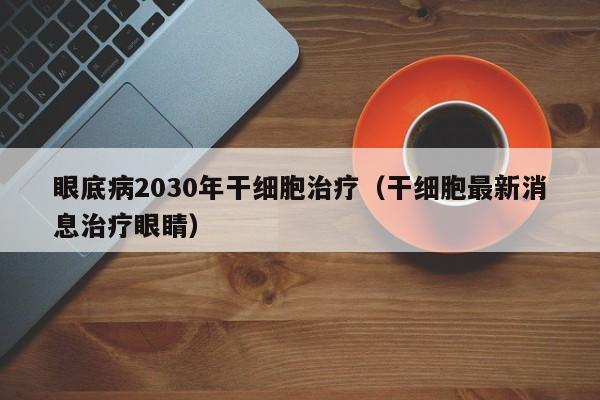 眼底病2030年干细胞治疗（干细胞最新消息治疗眼睛）